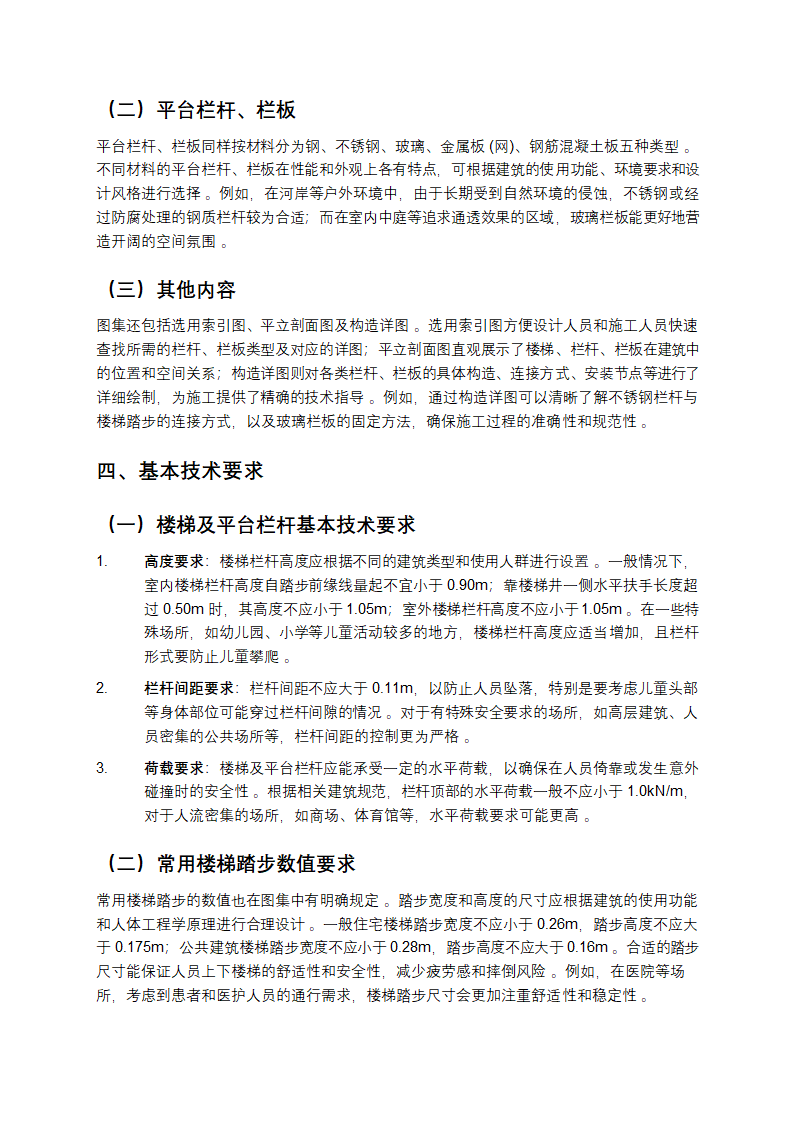 （二）平台栏杆、栏板

平台栏杆、栏板同样按材料分为钢、不锈钢、玻璃、金属板 (网)、钢筋混凝土板五种类型 。不同材料的平台栏杆、栏板在性能和外观上各有特点，可根据建筑的使用功能、环境要求和设计风格进行选择 。例如，在河岸等户外环境中，由于长期受到自然环境的侵蚀，不锈钢或经过防腐处理的钢质栏杆较为合适；而在室内中庭等追求通透效果的区域，玻璃栏板能更好地营造开阔的空间氛围 。

（三）其他内容

图集还包括选用索引图、平立剖面图及构造详图 。选用索引图方便设计人员和施工人员快速查找所需的栏杆、栏板类型及对应的详图；平立剖面图直观展示了楼梯、栏杆、栏板在建筑中的位置和空间关系；构造详图则对各类栏杆、栏板的具体构造、连接方式、安装节点等进行了详细绘制，为施工提供了精确的技术指导 。例如，通过构造详图可以清晰了解不锈钢栏杆与楼梯踏步的连接方式，以及玻璃栏板的固定方法，确保施工过程的准确性和规范性 。

四、基本技术要求

（一）楼梯及平台栏杆基本技术要求

1. 高度要求：楼梯栏杆高度应根据不同的建筑类型和使用人群进行设置 。一般情况下，室内楼梯栏杆高度自踏步前缘线量起不宜小于 0.90m；靠楼梯井一侧水平扶手长度超过 0.50m 时，其高度不应小于 1.05m；室外楼梯栏杆高度不应小于 1.05m 。在一些特殊场所，如幼儿园、小学等儿童活动较多的地方，楼梯栏杆高度应适当增加，且栏杆形式要防止儿童攀爬 。

2. 栏杆间距要求：栏杆间距不应大于 0.11m，以防止人员坠落，特别是要考虑儿童头部等身体部位可能穿过栏杆间隙的情况 。对于有特殊安全要求的场所，如高层建筑、人员密集的公共场所等，栏杆间距的控制更为严格 。

3. 荷载要求：楼梯及平台栏杆应能承受一定的水平荷载，以确保在人员倚靠或发生意外碰撞时的安全性 。根据相关建筑规范，栏杆顶部的水平荷载一般不应小于 1.0kN/m，对于人流密集的场所，如商场、体育馆等，水平荷载要求可能更高 。

（二）常用楼梯踏步数值要求

常用楼梯踏步的数值也在图集中有明确规定 。踏步宽度和高度的尺寸应根据建筑的使用功能和人体工程学原理进行合理设计 。一般住宅楼梯踏步宽度不应小于 0.26m，踏步高度不应大于 0.175m；公共建筑楼梯踏步宽度不应小于 0.28m，踏步高度不应大于 0.16m 。合适的踏步尺寸能保证人员上下楼梯的舒适性和安全性，减少疲劳感和摔倒风险 。例如，在医院等场所，考虑到患者和医护人员的通行需求，楼梯踏步尺寸会更加注重舒适性和稳定性 。